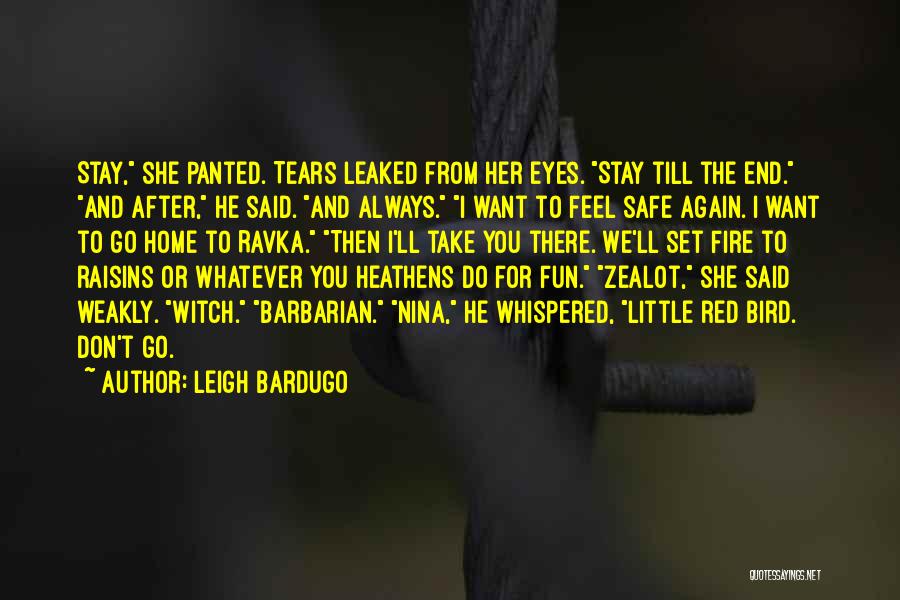 STAY," SHE PANTED. TEARS LEAKED FROM HER EYES. "STAY TILL THE END." "AND AFTER," HE SAID. "AND ALWAYS." "I WANT TO FEEL SAFE AGAIN. I WANT TO GO HOME TO RAVKA." "THEN I'LL TAKE YOU THERE. WE'LL SET FIRE TO RAISINS OR WHATEVER YOU HEATHENS DO FOR FUN." "ZEALOT," SHE SAID WEAKLY. "WITCH." "BARBARIAN." "NINA," HE WHISPERED, "LITTLE RED BIRD. DON'T GO.

~ AUTHOR: LEIGH BARDUGO

QUOTESSAYINGS.NET